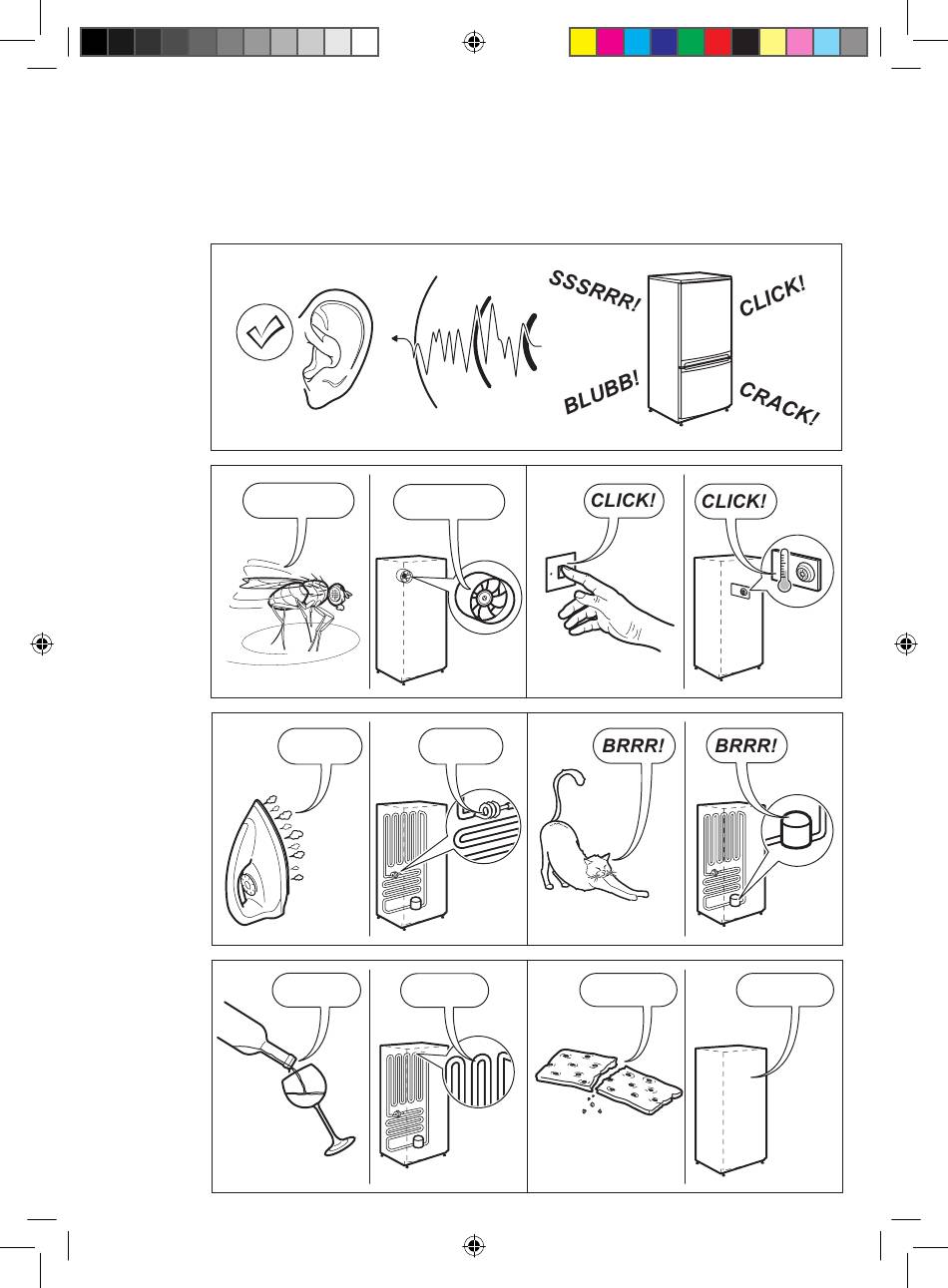 SSSRRR!

CLICK!

BLUBB!

CRACK!

CLICK!

CLICK!

BRRR!

BRRR!